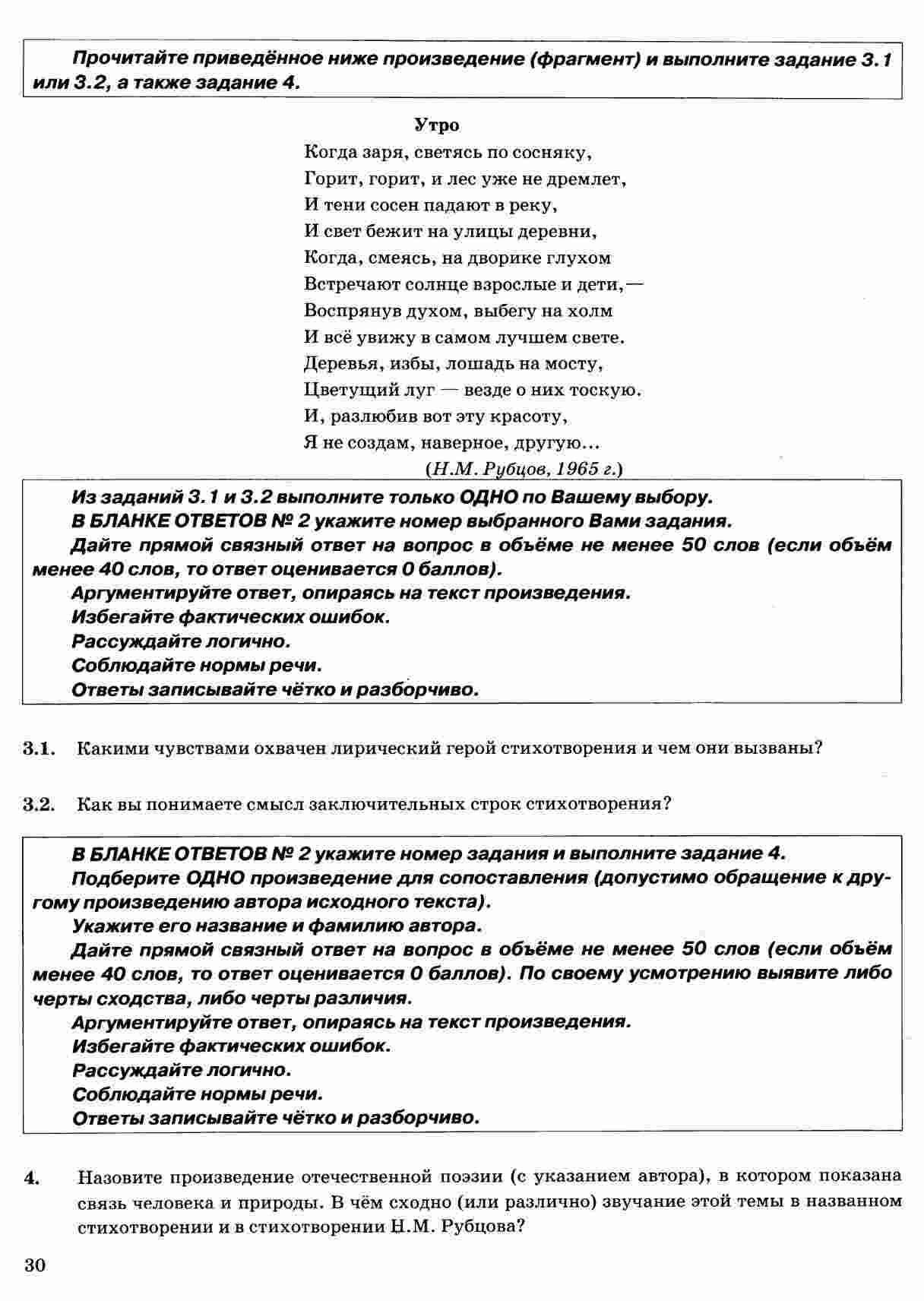 Прочитайте приведённое ниже произведение (фрагмент) и выполните задание 3.1 или 3.2, а также задание 4.

Утро

Когда заря, светясь по сосняку,
Горит, горит, и лес уже не дремлет,
И тени сосен падают в реку,
И свет бежит на улицы деревни,
Когда, смеясь, на дворике глухом
Встречают солнце взрослые и дети,—
Воспрянув духом, выбегу на холм
И всё увижу в самом лучшем свете.
Деревья, избы, лошадь на мосту,
Цветущий луг — везде о них тоскую.
И, разлюбив вот эту красоту,
Я не создам, наверное, другую...

(Н.М. Рубцов, 1965 г.)

Из заданий 3.1 и 3.2 выполните только ОДНО по Вашему выбору.
В БЛАНКЕ ОТВЕТОВ № 2 укажите номер выбранного Вами задания.
Дайте прямой связный ответ на вопрос в объёме не менее 50 слов (если объём менее 40 слов, то ответ оценивается 0 баллов).
Аргументируйте ответ, опираясь на текст произведения.
Избегайте фактических ошибок.
Рассуждайте логично.
Соблюдайте нормы речи.
Ответы записывайте чётко и разборчиво.

3.1. Какими чувствами охвачен лирический герой стихотворения и чем они вызваны?

3.2. Как вы понимаете смысл заключительных строк стихотворения?

В БЛАНКЕ ОТВЕТОВ № 2 укажите номер задания и выполните задание 4.
Подберите ОДНО произведение для сопоставления (допустимо обращение к другому произведению автора исходного текста).
Укажите его название и фамилию автора.
Дайте прямой связный ответ на вопрос в объёме не менее 50 слов (если объём менее 40 слов, то ответ оценивается 0 баллов). По своему усмотрению выявите либо черты сходства, либо черты различия.
Аргументируйте ответ, опираясь на текст произведения.
Избегайте фактических ошибок.
Рассуждайте логично.
Соблюдайте нормы речи.
Ответы записывайте чётко и разборчиво.

4. Назовите произведение отечественной поэзии (с указанием автора), в котором показана связь человека и природы. В чём сходно (или различно) звучание этой темы в названном стихотворении и в стихотворении Н.М. Рубцова?

30